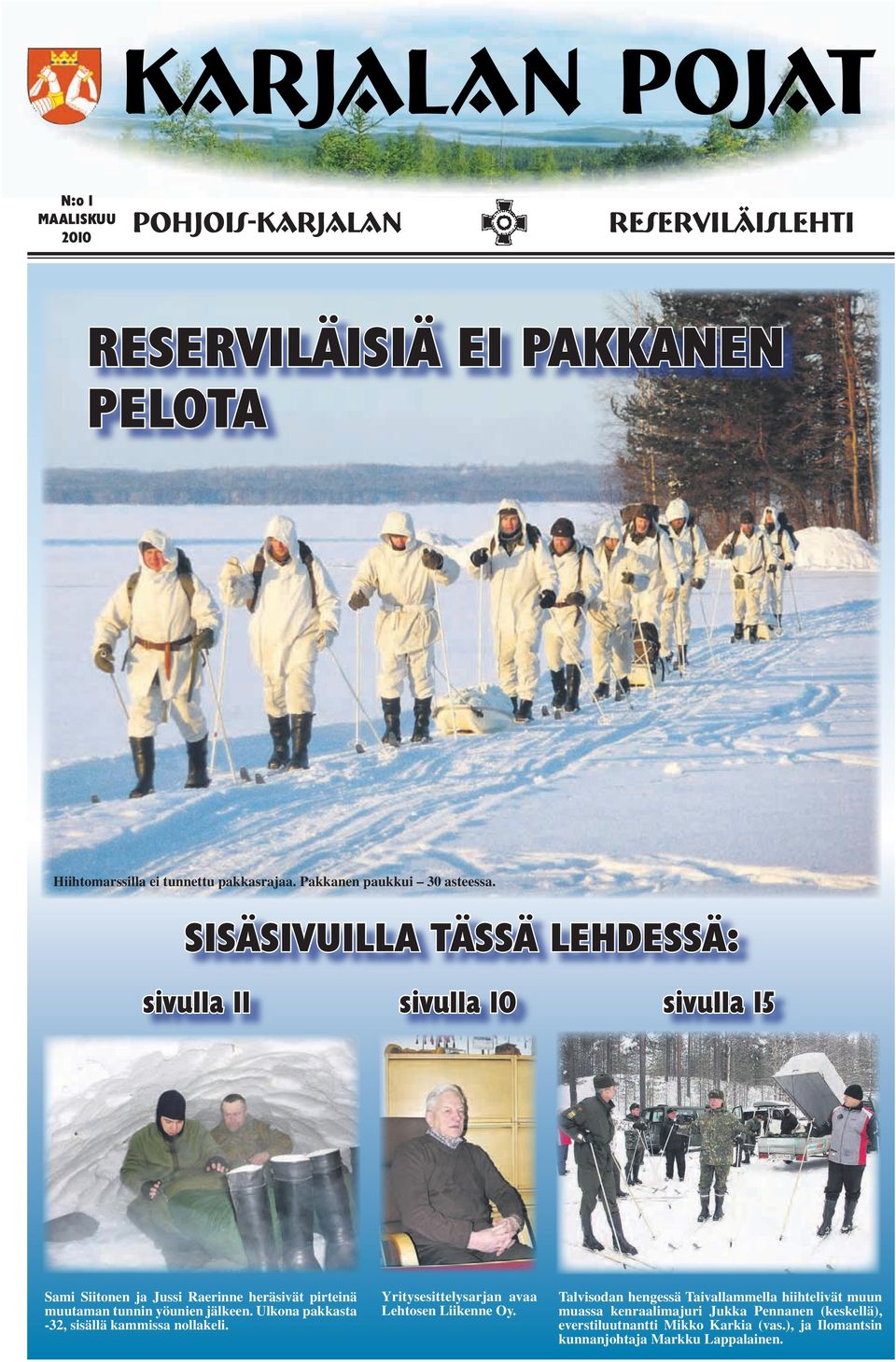 KARJALAN POJAT

N:o 1
MAALISKUU
2010

POHJOIS-KARJALAN

RESERVILÄISLEHTI

RESERVILÄISIÄ EI PAKKANEN PELOTA

Hiihtomarssilla ei tunnettu pakkasrajaa. Pakkanen paukkui – 30 asteessa.

SISÄSIVUILLA TÄSSÄ LEHDESSÄ:

sivulla 11

sivulla 10

sivulla 15

Sami Siitonen ja Jussi Raerinne heräsivät pirteinä muutaman tunnin yöunien jälkeen. Ulkona pakkasta -32, sisällä kammissa nollakeli.

Yritysesittelysarjan avaa Lehtosen Liikenne Oy.

Talvisodan hengessä Taivallammella hiihtelivät muun muassa kenraalimajuri Jukka Pennanen (keskellä), everstiluutnantti Mikko Karkia (vas.), ja Ilomantsin kunnanjohtaja Markku Lappalainen.